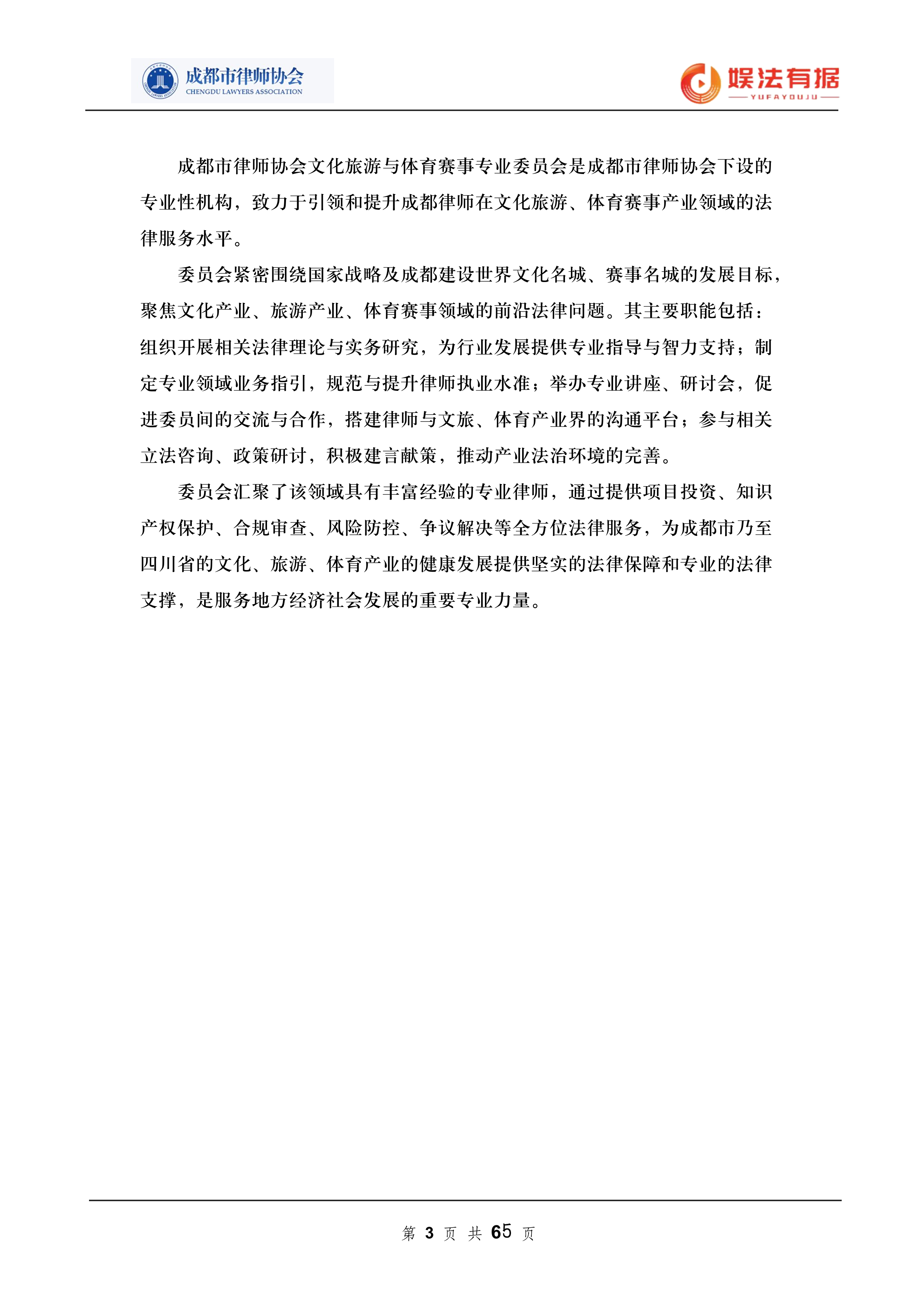 成都市律师协会
CHENGDU LAWYERS ASSOCIATION

娱法有据
YUFAYOUJU

成都市律师协会文化旅游与体育赛事专业委员会是成都市律师协会下设的专业性机构，致力于引领和提升成都律师在文化旅游、体育赛事产业领域的法律服务水平。

委员会紧密围绕国家战略及成都建设世界文化名城、赛事名城的发展目标，聚焦文化产业、旅游产业、体育赛事领域的前沿法律问题。其主要职能包括：组织开展相关法律理论与实务研究，为行业发展提供专业指导与智力支持；制定专业领域业务指引，规范与提升律师执业水准；举办专业讲座、研讨会，促进委员间的交流与合作，搭建律师与文旅、体育产业界的沟通平台；参与相关立法咨询、政策研讨，积极建言献策，推动产业法治环境的完善。

委员会汇聚了该领域具有丰富经验的专业律师，通过提供项目投资、知识产权保护、合规审查、风险防控、争议解决等全方位法律服务，为成都市乃至四川省的文化、旅游、体育产业的健康发展提供坚实的法律保障和专业的法律支撑，是服务地方经济社会发展的重要专业力量。

第 3 页 共 65 页